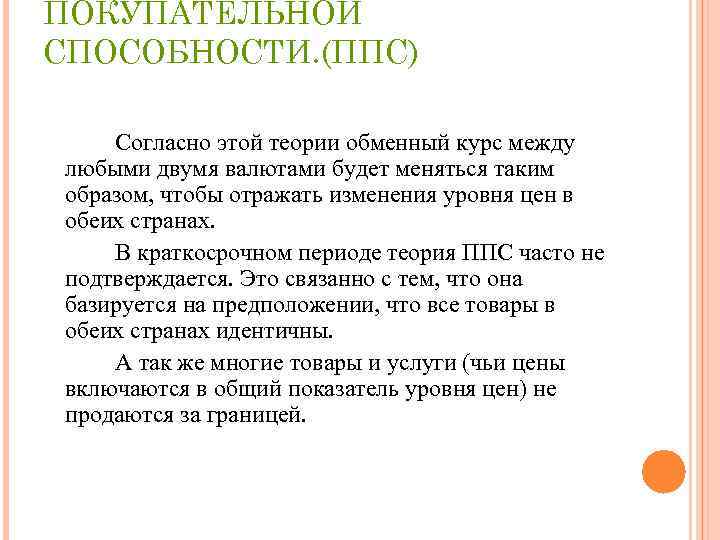 ПОКУПАТЕЛЬНОЙ СПОСОБНОСТИ.(ППС)

Согласно этой теории обменный курс между любыми двумя валютами будет меняться таким образом, чтобы отражать изменения уровня цен в обеих странах.

В краткосрочном периоде теория ППС часто не подтверждается. Это связанно с тем, что она базируется на предположении, что все товары в обеих странах идентичны.

А так же многие товары и услуги (чьи цены включаются в общий показатель уровня цен) не продаются за границей.